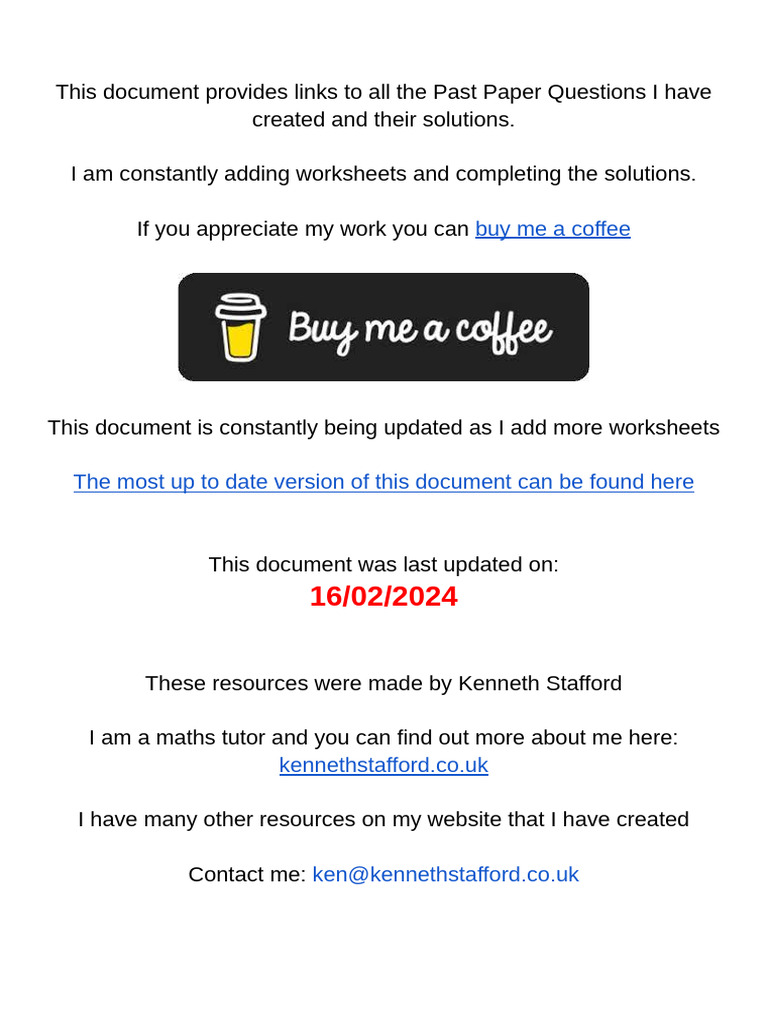 This document provides links to all the Past Paper Questions I have created and their solutions.

I am constantly adding worksheets and completing the solutions.

If you appreciate my work you can buy me a coffee

Buy me a coffee

This document is constantly being updated as I add more worksheets

The most up to date version of this document can be found here

This document was last updated on:
16/02/2024

These resources were made by Kenneth Stafford

I am a maths tutor and you can find out more about me here:
kennethstafford.co.uk

I have many other resources on my website that I have created

Contact me: ken@kennethstafford.co.uk